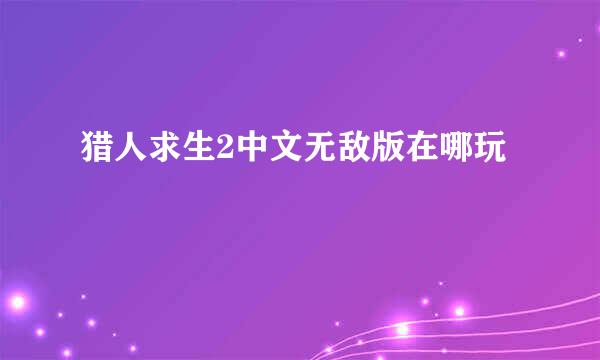 猎人求生2中文无敌版在哪玩